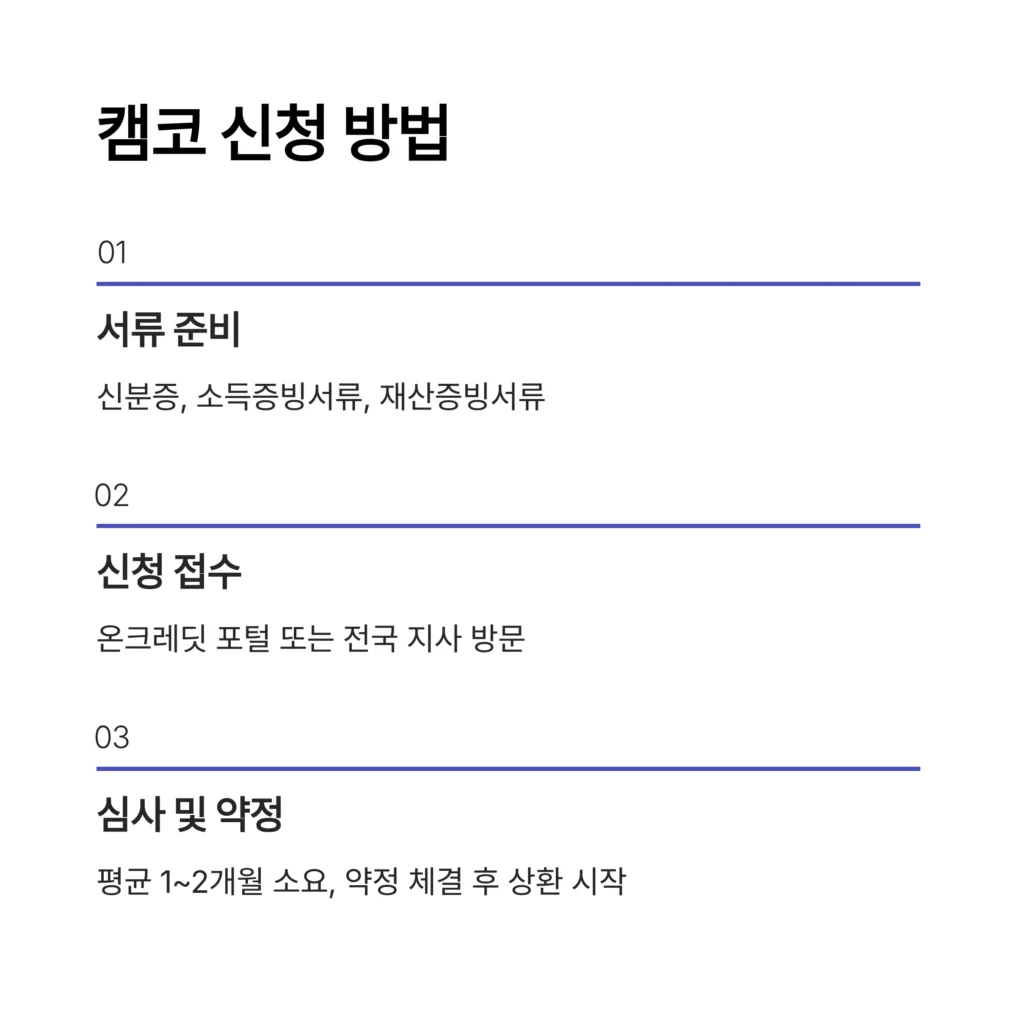 캠코 신청 방법

01

서류 준비

신분증, 소득증빙서류, 재산증빙서류

02

신청 접수

온크레딧 포털 또는 전국 지사 방문

03

심사 및 약정

평균 1~2개월 소요, 약정 체결 후 상환 시작